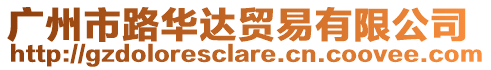 广州市路华达贸易有限公司
http://gzdoloresclare.cn.coovee.com